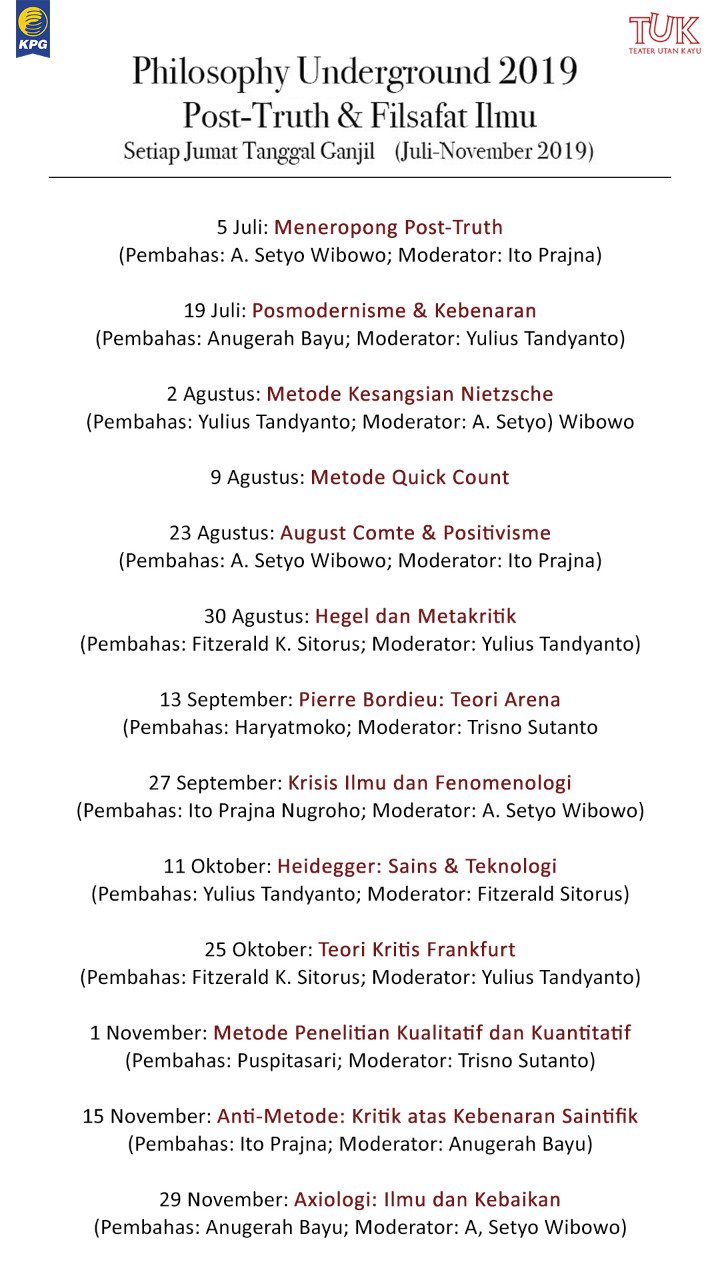 KPG

TUK
TEATER UTAN KAYU

Philosophy Underground 2019
Post-Truth & Filsafat Ilmu
Setiap Jumat Tanggal Ganjil (Juli-November 2019)

5 Juli: Meneropong Post-Truth
(Pembahas: A. Setyo Wibowo; Moderator: Ito Prajna)

19 Juli: Posmodernisme & Kebenaran
(Pembahas: Anugerah Bayu; Moderator: Yulius Tandyanto)

2 Agustus: Metode Kesangsian Nietzsche
(Pembahas: Yulius Tandyanto; Moderator: A. Setyo) Wibowo

9 Agustus: Metode Quick Count

23 Agustus: August Comte & Positivisme
(Pembahas: A. Setyo Wibowo; Moderator: Ito Prajna)

30 Agustus: Hegel dan Metakritik
(Pembahas: Fitzerald K. Sitorus; Moderator: Yulius Tandyanto)

13 September: Pierre Bordieu: Teori Arena
(Pembahas: Haryatmoko; Moderator: Trisno Sutanto

27 September: Krisis Ilmu dan Fenomenologi
(Pembahas: Ito Prajna Nugroho; Moderator: A. Setyo Wibowo)

11 Oktober: Heidegger: Sains & Teknologi
(Pembahas: Yulius Tandyanto; Moderator: Fitzerald Sitorus)

25 Oktober: Teori Kritis Frankfurt
(Pembahas: Fitzerald K. Sitorus; Moderator: Yulius Tandyanto)

1 November: Metode Penelitian Kualitatif dan Kuantitatif
(Pembahas: Puspitasari; Moderator: Trisno Sutanto)

15 November: Anti-Metode: Kritik atas Kebenaran Saintifik
(Pembahas: Ito Prajna; Moderator: Anugerah Bayu)

29 November: Axiologi: Ilmu dan Kebaikan
(Pembahas: Anugerah Bayu; Moderator: A, Setyo Wibowo)